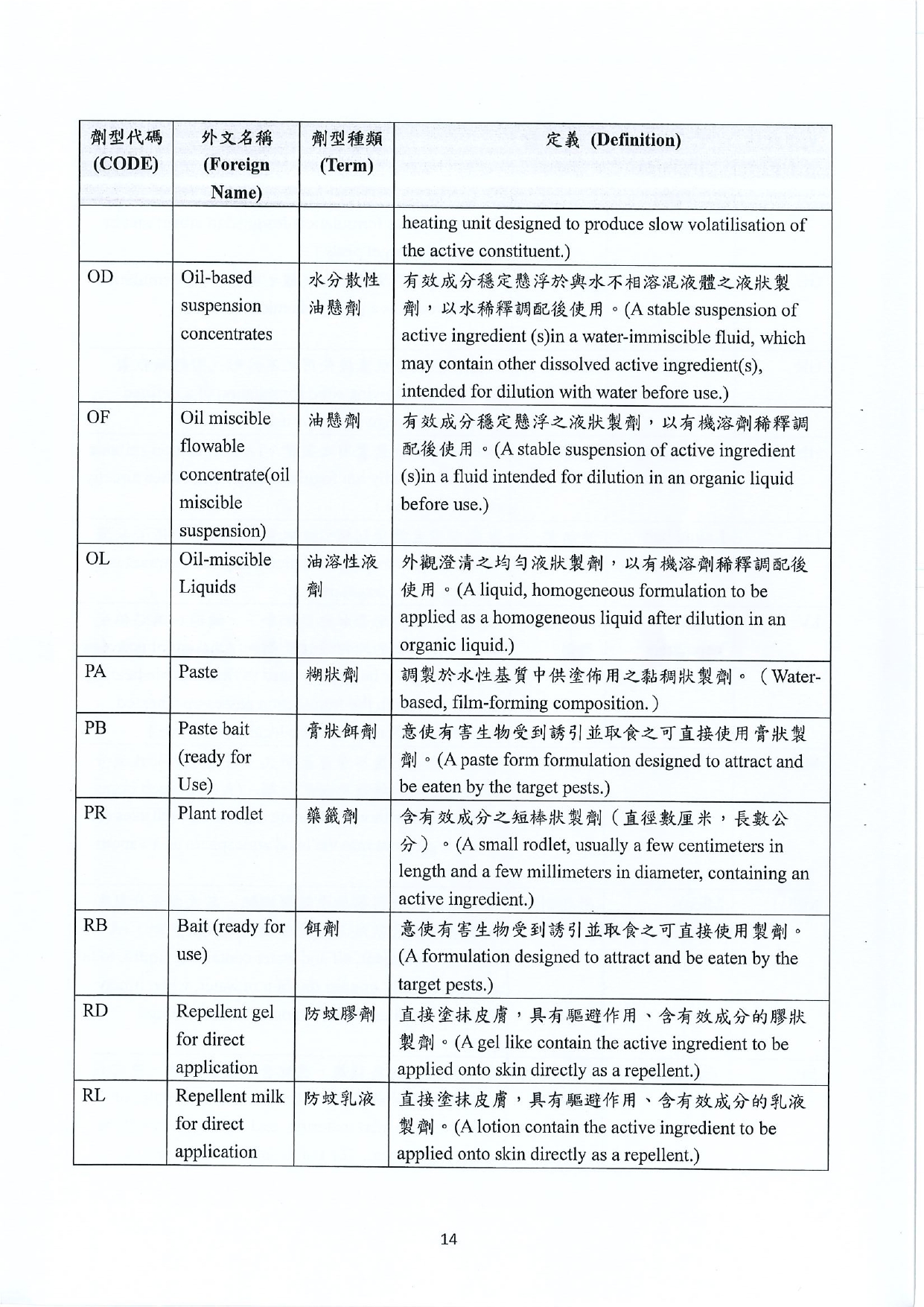 | 劑型代碼 (CODE) | 外文名稱 (Foreign Name) | 劑型種類 (Term) | 定義 (Definition) |
|---|---|---|---|
| | | | heating unit designed to produce slow volatilisation of the active constituent.) |
| OD | Oil-based suspension concentrates | 水分散性油懸劑 | 有效成分穩定懸浮於與水不相溶混液體之液狀製劑，以水稀釋調配後使用。(A stable suspension of active ingredient (s)in a water-immiscible fluid, which may contain other dissolved active ingredient(s), intended for dilution with water before use.) |
| OF | Oil miscible flowable concentrate(oil miscible suspension) | 油懸劑 | 有效成分穩定懸浮之液狀製劑，以有機溶劑稀釋調配後使用。(A stable suspension of active ingredient (s)in a fluid intended for dilution in an organic liquid before use.) |
| OL | Oil-miscible Liquids | 油溶性液劑 | 外觀澄清之均勻液狀製劑，以有機溶劑稀釋調配後使用。(A liquid, homogeneous formulation to be applied as a homogeneous liquid after dilution in an organic liquid.) |
| PA | Paste | 糊狀劑 | 調製於水性基質中供塗佈用之黏稠狀製劑。（Water-based, film-forming composition.） |
| PB | Paste bait (ready for Use) | 膏狀餌劑 | 意使有害生物受到誘引並取食之可直接使用膏狀製劑。(A paste form formulation designed to attract and be eaten by the target pests.) |
| PR | Plant rodlet | 藥籤劑 | 含有效成分之短棒狀製劑（直徑數厘米，長數公分）。(A small rodlet, usually a few centimeters in length and a few millimeters in diameter, containing an active ingredient.) |
| RB | Bait (ready for use) | 餌劑 | 意使有害生物受到誘引並取食之可直接使用製劑。(A formulation designed to attract and be eaten by the target pests.) |
| RD | Repellent gel for direct application | 防蚊膠劑 | 直接塗抹皮膚，具有驅避作用、含有效成分的膠狀製劑。(A gel like contain the active ingredient to be applied onto skin directly as a repellent.) |
| RL | Repellent milk for direct application | 防蚊乳液 | 直接塗抹皮膚，具有驅避作用、含有效成分的乳液製劑。(A lotion contain the active ingredient to be applied onto skin directly as a repellent.) |

14